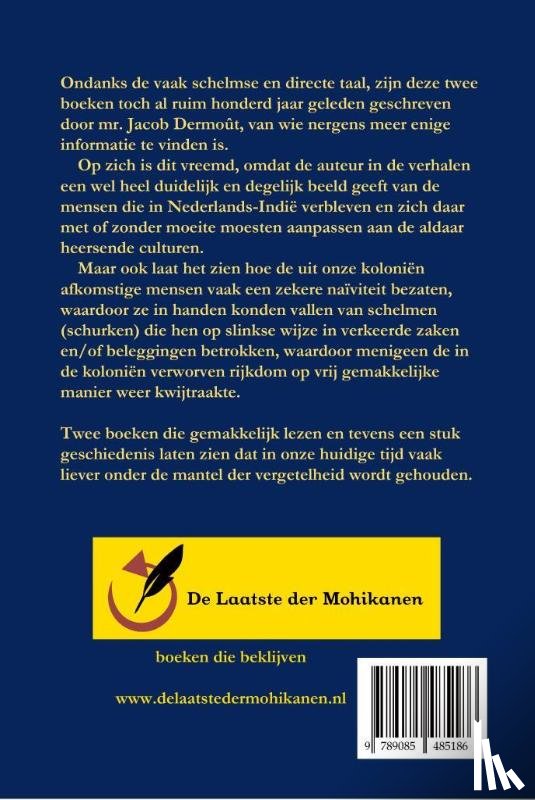 Ondanks de vaak schelmse en directe taal, zijn deze twee boeken toch al ruim honderd jaar geleden geschreven door mr. Jacob Dermoût, van wie nergens meer enige informatie te vinden is.

Op zich is dit vreemd, omdat de auteur in de verhalen een wel heel duidelijk en degelijk beeld geeft van de mensen die in Nederlands-Indië verbleven en zich daar met of zonder moeite moesten aanpassen aan de aldaar heersende culturen.

Maar ook laat het zien hoe de uit onze koloniën afkomstige mensen vaak een zekere naïviteit bezaten, waardoor ze in handen konden vallen van schelmen (schurken) die hen op slinkse wijze in verkeerde zaken en/of beleggingen betrokken, waardoor menigeen de in de koloniën verworven rijkdom op vrij gemakkelijke manier weer kwijtraakte.

Twee boeken die gemakkelijk lezen en tevens een stuk geschiedenis laten zien dat in onze huidige tijd vaak liever onder de mantel der vergetelheid wordt gehouden.

De Laatste der Mohikanen

boeken die beklijven

www.delaatstedermohikanen.nl

9 789085 485186